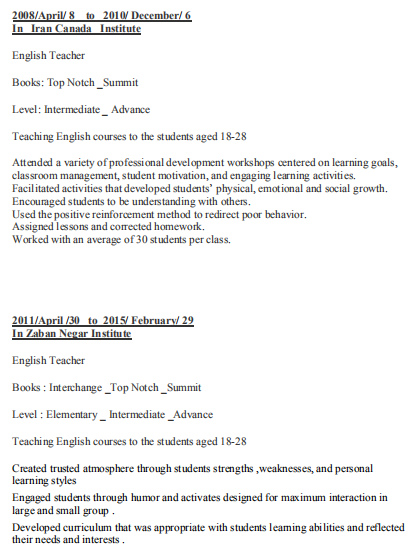 2008/April/ 8 to 2010/ December/ 6
In Iran Canada Institute

English Teacher

Books: Top Notch _Summit

Level: Intermediate _ Advance

Teaching English courses to the students aged 18-28

Attended a variety of professional development workshops centered on learning goals, classroom management, student motivation, and engaging learning activities.
Facilitated activities that developed students' physical, emotional and social growth.
Encouraged students to be understanding with others.
Used the positive reinforcement method to redirect poor behavior.
Assigned lessons and corrected homework.
Worked with an average of 30 students per class.

2011/April /30 to 2015/ February/ 29
In Zaban Negar Institute

English Teacher

Books : Interchange _Top Notch _Summit

Level : Elementary _ Intermediate _Advance

Teaching English courses to the students aged 18-28

Created trusted atmosphere through students strengths ,weaknesses, and personal learning styles

Engaged students through humor and activates designed for maximum interaction in large and small group .

Developed curriculum that was appropriate with students learning abilities and reflected their needs and interests .